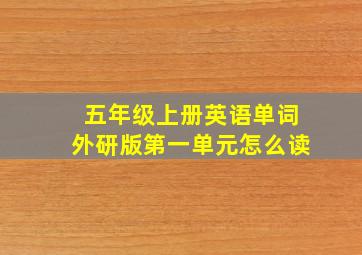 五年级上册英语单词
外研版第一单元怎么读